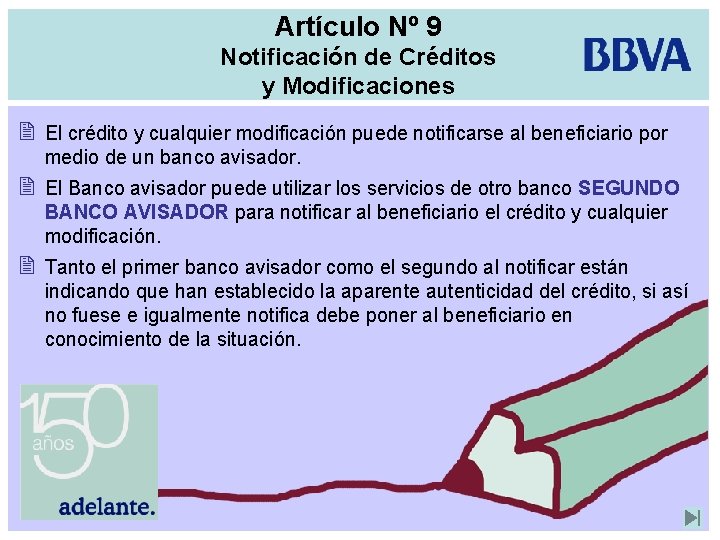 Artículo Nº 9
Notificación de Créditos y Modificaciones

BBVA

El crédito y cualquier modificación puede notificarse al beneficiario por medio de un banco avisador.

El Banco avisador puede utilizar los servicios de otro banco SEGUNDO BANCO AVISADOR para notificar al beneficiario el crédito y cualquier modificación.

Tanto el primer banco avisador como el segundo al notificar están indicando que han establecido la aparente autenticidad del crédito, si así no fuese e igualmente notifica debe poner al beneficiario en conocimiento de la situación.

150 años
adelante.